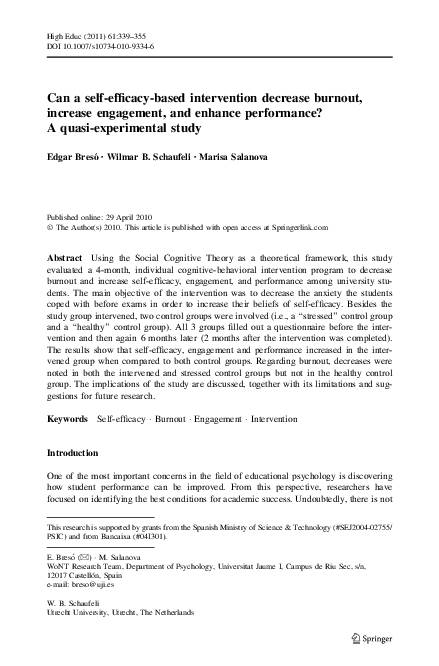 High Educ (2011) 61:339–355
DOI 10.1007/s10734-010-9334-6

Can a self-efficacy-based intervention decrease burnout, increase engagement, and enhance performance? A quasi-experimental study

Edgar Bresó · Wilmar B. Schaufeli · Marisa Salanova

Published online: 29 April 2010
© The Author(s) 2010. This article is published with open access at Springerlink.com

Abstract Using the Social Cognitive Theory as a theoretical framework, this study evaluated a 4-month, individual cognitive-behavioral intervention program to decrease burnout and increase self-efficacy, engagement, and performance among university students. The main objective of the intervention was to decrease the anxiety the students coped with before exams in order to increase their beliefs of self-efficacy. Besides the study group intervened, two control groups were involved (i.e., a "stressed" control group and a "healthy" control group). All 3 groups filled out a questionnaire before the intervention and then again 6 months later (2 months after the intervention was completed). The results show that self-efficacy, engagement and performance increased in the intervened group when compared to both control groups. Regarding burnout, decreases were noted in both the intervened and stressed control groups but not in the healthy control group. The implications of the study are discussed, together with its limitations and suggestions for future research.

Keywords Self-efficacy · Burnout · Engagement · Intervention

Introduction

One of the most important concerns in the field of educational psychology is discovering how student performance can be improved. From this perspective, researchers have focused on identifying the best conditions for academic success. Undoubtedly, there is not

This research is supported by grants from the Spanish Ministry of Science & Technology (#SEJ2004-02755/PSIC) and from Bancaixa (#041301).

E. Bresó (✉) · M. Salanova
WoNT Research Team, Department of Psychology, Universitat Jaume I, Campus de Riu Sec, s/n, 12017 Castellón, Spain
e-mail: breso@uji.es

W. B. Schaufeli
Utrecht University, Utrecht, The Netherlands

Springer